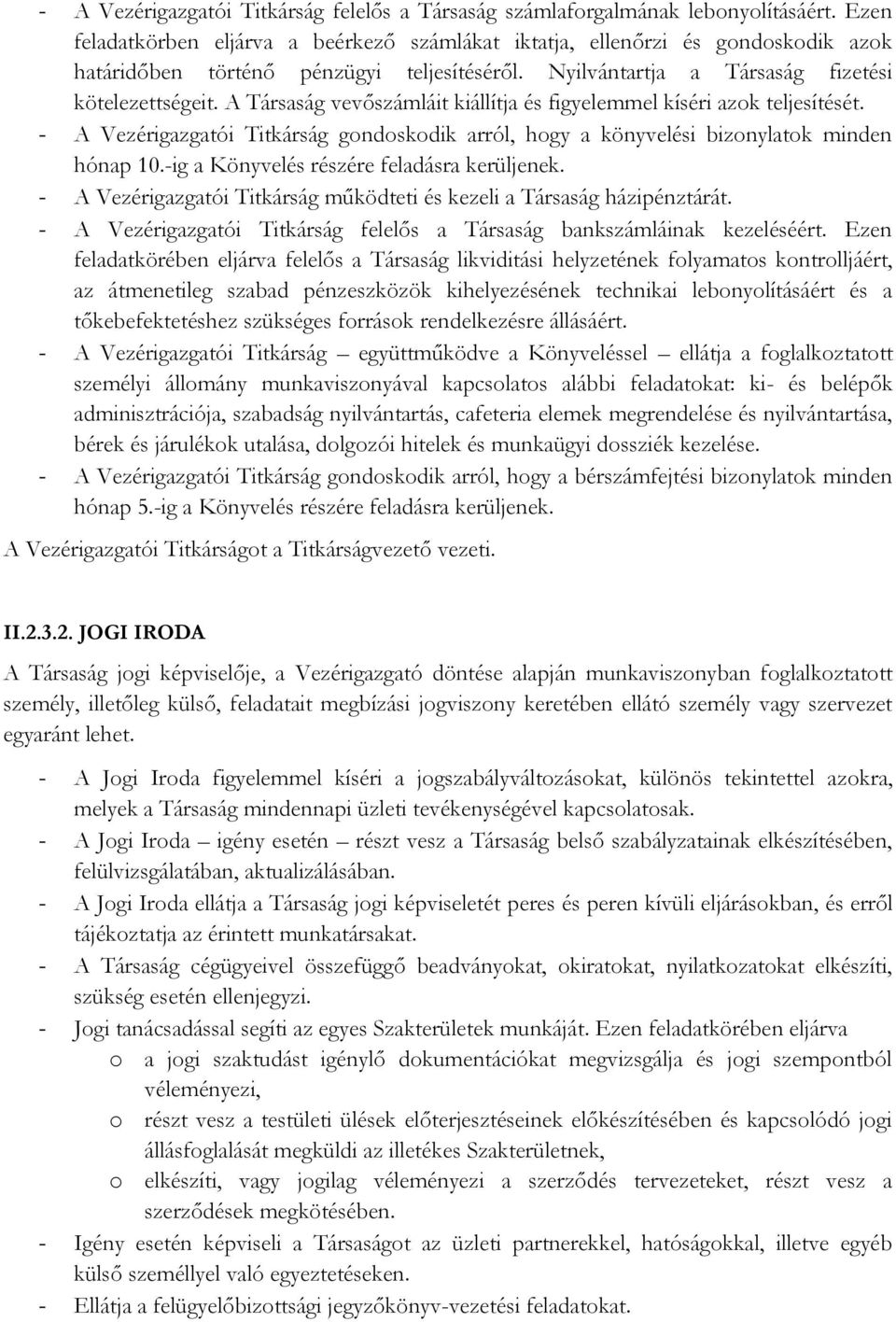 - A Vezérigazgatói Titkárság felelős a Társaság számlaforgalmának lebonyolításáért. Ezen feladatkörben eljárva a beérkező számlákat iktatja, ellenőrzi és gondoskodik azok határidőben történő pénzügyi teljesítéséről. Nyilvántartja a Társaság fizetési kötelezettségeit. A Társaság vevőszámláit kiállítja és figyelemmel kíséri azok teljesítését.
- A Vezérigazgatói Titkárság gondoskodik arról, hogy a könyvelési bizonylatok minden hónap 10.-ig a Könyvelés részére feladásra kerüljenek.
- A Vezérigazgatói Titkárság működteti és kezeli a Társaság házipénztárát.
- A Vezérigazgatói Titkárság felelős a Társaság bankszámláinak kezeléséért. Ezen feladatkörében eljárva felelős a Társaság likviditási helyzetének folyamatos kontrolljáért, az átmenetileg szabad pénzeszközök kihelyezésének technikai lebonyolításáért és a tőkebefektetéshez szükséges források rendelkezésre állásáért.
- A Vezérigazgatói Titkárság – együttműködve a Könyveléssel – ellátja a foglalkoztatott személyi állomány munkaviszonyával kapcsolatos alábbi feladatokat: ki- és belépők adminisztrációja, szabadság nyilvántartás, cafeteria elemek megrendelése és nyilvántartása, bérek és járulékok utalása, dolgozói hitelek és munkaügyi dossziék kezelése.
- A Vezérigazgatói Titkárság gondoskodik arról, hogy a bérszámfejtési bizonylatok minden hónap 5.-ig a Könyvelés részére feladásra kerüljenek.

A Vezérigazgatói Titkárságot a Titkárságvezető vezeti.

II.2.3.2. JOGI IRODA

A Társaság jogi képviselője, a Vezérigazgató döntése alapján munkaviszonyban foglalkoztatott személy, illetőleg külső, feladatait megbízási jogviszony keretében ellátó személy vagy szervezet egyaránt lehet.

- A Jogi Iroda figyelemmel kíséri a jogszabályváltozásokat, különös tekintettel azokra, melyek a Társaság mindennapi üzleti tevékenységével kapcsolatosak.
- A Jogi Iroda – igény esetén – részt vesz a Társaság belső szabályzatainak elkészítésében, felülvizsgálatában, aktualizálásában.
- A Jogi Iroda ellátja a Társaság jogi képviseletét peres és peren kívüli eljárásokban, és erről tájékoztatja az érintett munkatársakat.
- A Társaság cégügyeivel összefüggő beadványokat, okiratokat, nyilatkozatokat elkészíti, szükség esetén ellenjegyzi.
- Jogi tanácsadással segíti az egyes Szakterületek munkáját. Ezen feladatkörében eljárva
  o a jogi szaktudást igénylő dokumentációkat megvizsgálja és jogi szempontból véleményezi,
  o részt vesz a testületi ülések előterjesztéseinek előkészítésében és kapcsolódó jogi állásfoglalását megküldi az illetékes Szakterületnek,
  o elkészíti, vagy jogilag véleményezi a szerződés tervezeteket, részt vesz a szerződések megkötésében.
- Igény esetén képviseli a Társaságot az üzleti partnerekkel, hatóságokkal, illetve egyéb külső személlyel való egyeztetéseken.
- Ellátja a felügyelőbizottsági jegyzőkönyv-vezetési feladatokat.